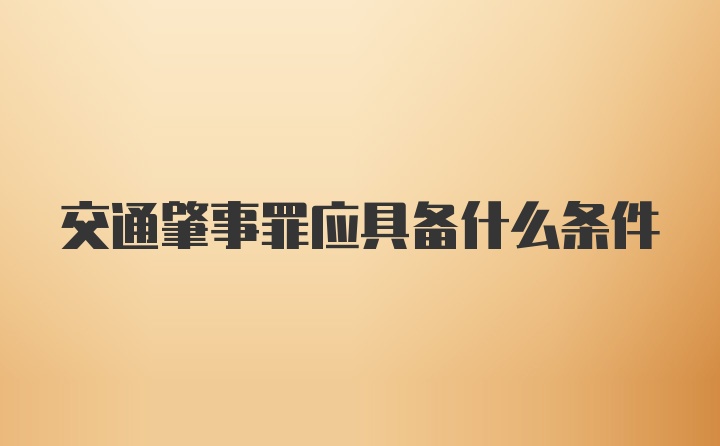 交通肇事罪应具备什么条件